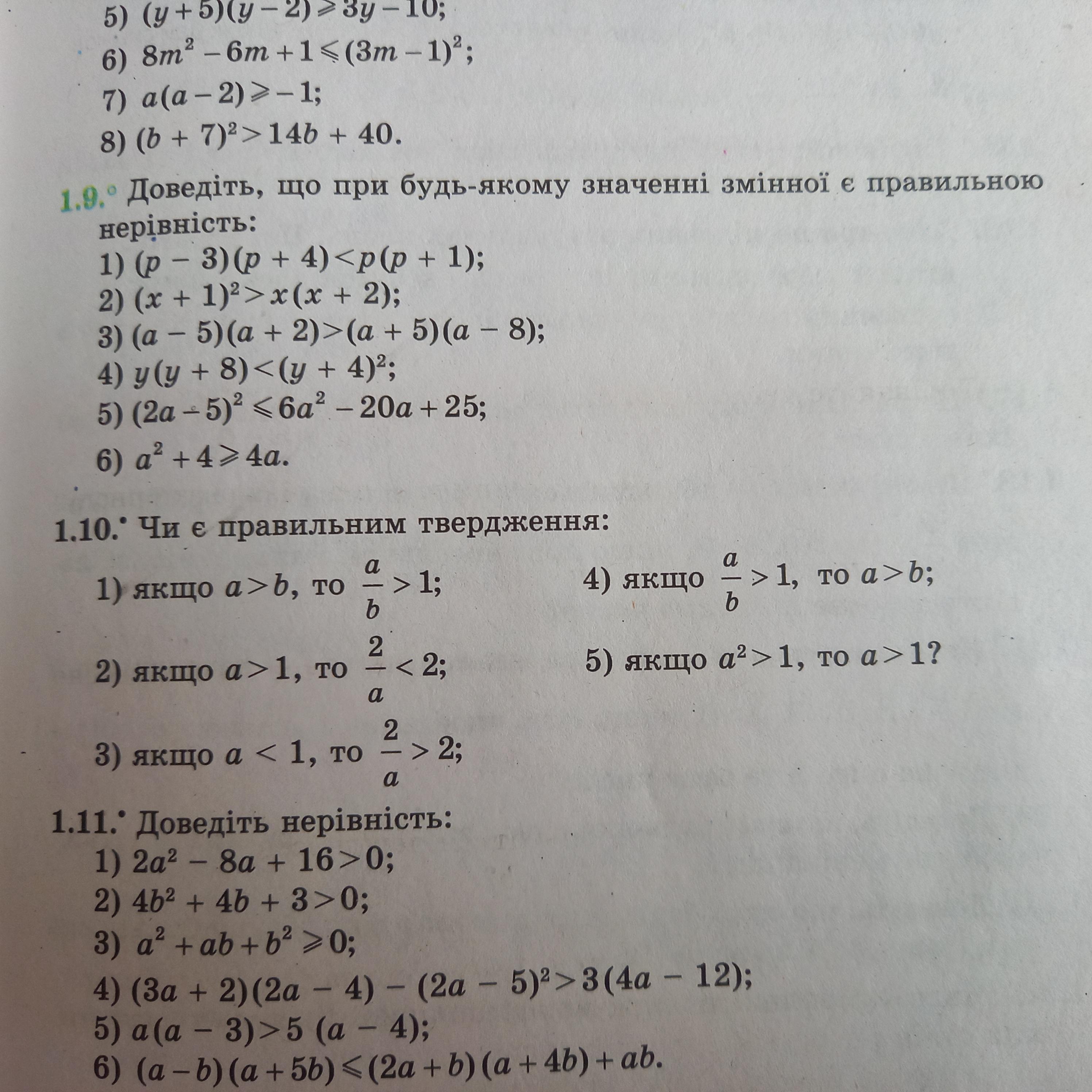 5) $(y+5)(y-2) \geqslant 3y-10$;
6) $8m^2-6m+1 \leqslant (3m-1)^2$;
7) $a(a-2) \geqslant -1$;
8) $(b+7)^2 > 14b+40$.

1.9.° Доведіть, що при будь-якому значенні змінної є правильною нерівність:
1) $(p-3)(p+4) < p(p+1)$;
2) $(x+1)^2 > x(x+2)$;
3) $(a-5)(a+2) > (a+5)(a-8)$;
4) $y(y+8) < (y+4)^2$;
5) $(2a-5)^2 \leqslant 6a^2-20a+25$;
6) $a^2+4 \geqslant 4a$.

1.10.• Чи є правильним твердження:
1) якщо $a > b$, то $\frac{a}{b} > 1$;
2) якщо $a > 1$, то $\frac{2}{a} < 2$;
3) якщо $a < 1$, то $\frac{2}{a} > 2$;
4) якщо $\frac{a}{b} > 1$, то $a > b$;
5) якщо $a^2 > 1$, то $a > 1$?

1.11.• Доведіть нерівність:
1) $2a^2-8a+16 > 0$;
2) $4b^2+4b+3 > 0$;
3) $a^2+ab+b^2 \geqslant 0$;
4) $(3a+2)(2a-4)-(2a-5)^2 > 3(4a-12)$;
5) $a(a-3) > 5(a-4)$;
6) $(a-b)(a+5b) \leqslant (2a+b)(a+4b)+ab$.